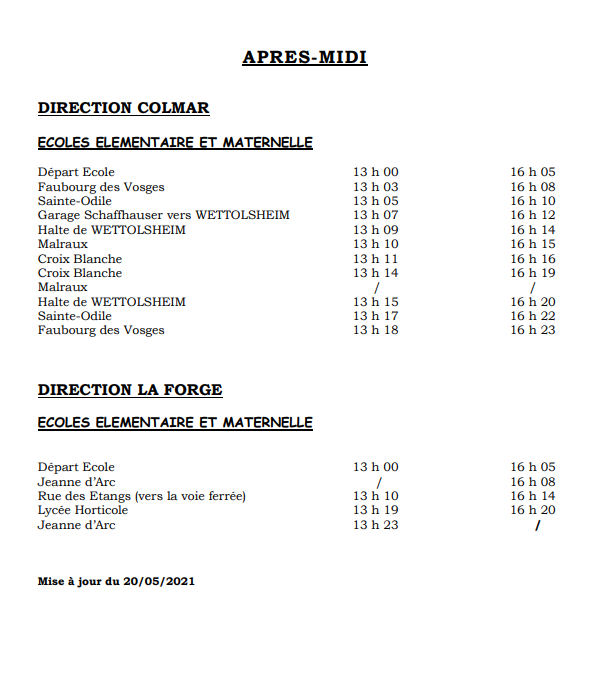 APRES-MIDI

DIRECTION COLMAR

ECOLES ELEMENTAIRE ET MATERNELLE

| | | |
|---|---|---|
| Départ Ecole | 13 h 00 | 16 h 05 |
| Faubourg des Vosges | 13 h 03 | 16 h 08 |
| Sainte-Odile | 13 h 05 | 16 h 10 |
| Garage Schaffhauser vers WETTOLSHEIM | 13 h 07 | 16 h 12 |
| Halte de WETTOLSHEIM | 13 h 09 | 16 h 14 |
| Malraux | 13 h 10 | 16 h 15 |
| Croix Blanche | 13 h 11 | 16 h 16 |
| Croix Blanche | 13 h 14 | 16 h 19 |
| Malraux | / | / |
| Halte de WETTOLSHEIM | 13 h 15 | 16 h 20 |
| Sainte-Odile | 13 h 17 | 16 h 22 |
| Faubourg des Vosges | 13 h 18 | 16 h 23 |

DIRECTION LA FORGE

ECOLES ELEMENTAIRE ET MATERNELLE

| | | |
|---|---|---|
| Départ Ecole | 13 h 00 | 16 h 05 |
| Jeanne d'Arc | / | 16 h 08 |
| Rue des Etangs (vers la voie ferrée) | 13 h 10 | 16 h 14 |
| Lycée Horticole | 13 h 19 | 16 h 20 |
| Jeanne d'Arc | 13 h 23 | / |

Mise à jour du 20/05/2021